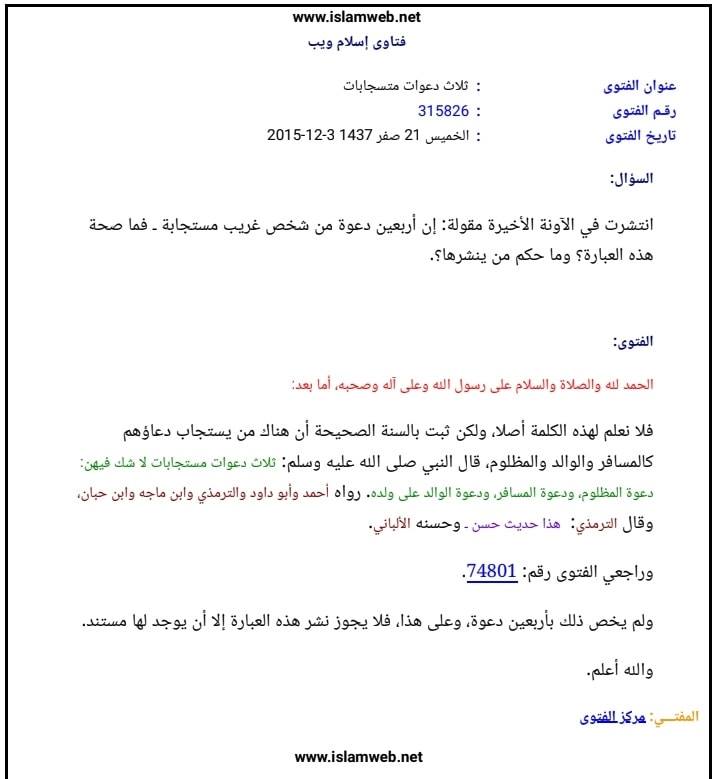 www.islamweb.net
فتاوى إسلام ويب

| عنوان الفتوى | : | ثلاث دعوات متسجابات |
|---|---|---|
| رقم الفتوى | : | 315826 |
| تاريخ الفتوى | : | الخميس 21 صفر 1437 3-12-2015 |

السؤال:

انتشرت في الآونة الأخيرة مقولة: إن أربعين دعوة من شخص غريب مستجابة ـ فما صحة هذه العبارة؟ وما حكم من ينشرها؟.

الفتوى:

الحمد لله والصلاة والسلام على رسول الله وعلى آله وصحبه، أما بعد:

فلا نعلم لهذه الكلمة أصلا، ولكن ثبت بالسنة الصحيحة أن هناك من يستجاب دعاؤهم كالمسافر والوالد والمظلوم، قال النبي صلى الله عليه وسلم: ثلاث دعوات مستجابات لا شك فيهن: دعوة المظلوم، ودعوة المسافر، ودعوة الوالد على ولده. رواه أحمد وأبو داود والترمذي وابن ماجه وابن حبان، وقال الترمذي: هذا حديث حسن ـ وحسنه الألباني.

وراجعي الفتوى رقم: 74801.

ولم يخص ذلك بأربعين دعوة، وعلى هذا، فلا يجوز نشر هذه العبارة إلا أن يوجد لها مستند.

والله أعلم.

المفتـــي: مركز الفتوى

www.islamweb.net